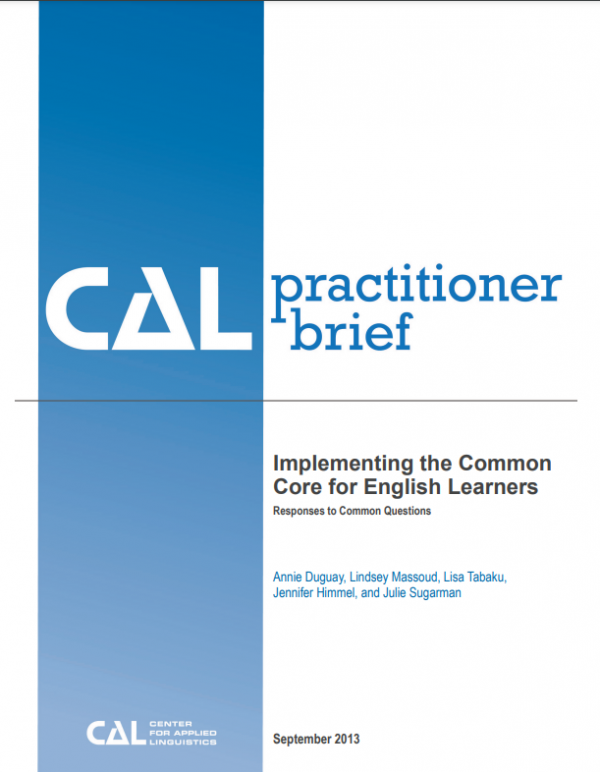 CAL practitioner brief

Implementing the Common Core for English Learners

Responses to Common Questions

Annie Duguay, Lindsey Massoud, Lisa Tabaku, Jennifer Himmel, and Julie Sugarman

CAL CENTER FOR APPLIED LINGUISTICS

September 2013